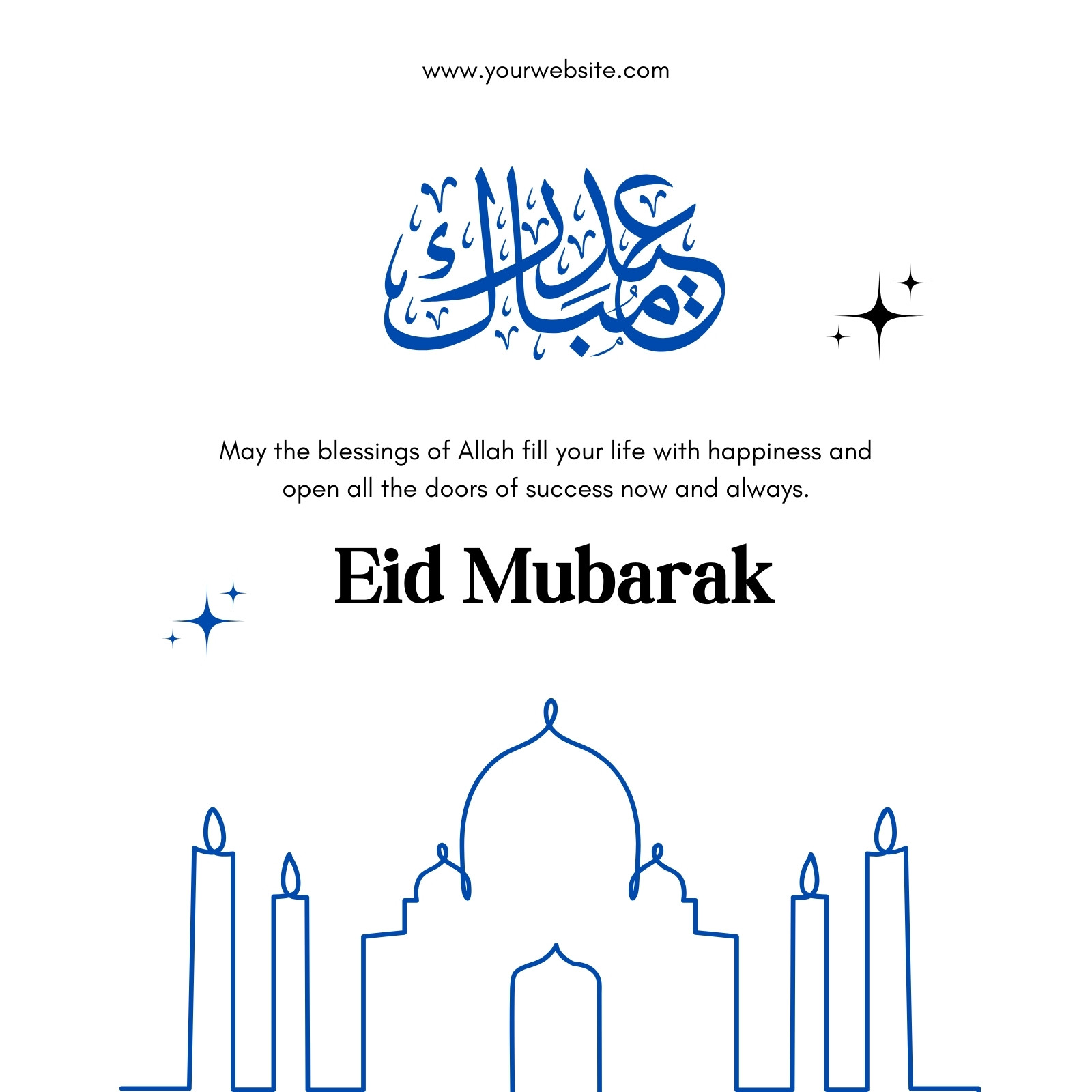 www.yourwebsite.com

عيد مبارك

May the blessings of Allah fill your life with happiness and open all the doors of success now and always.

Eid Mubarak